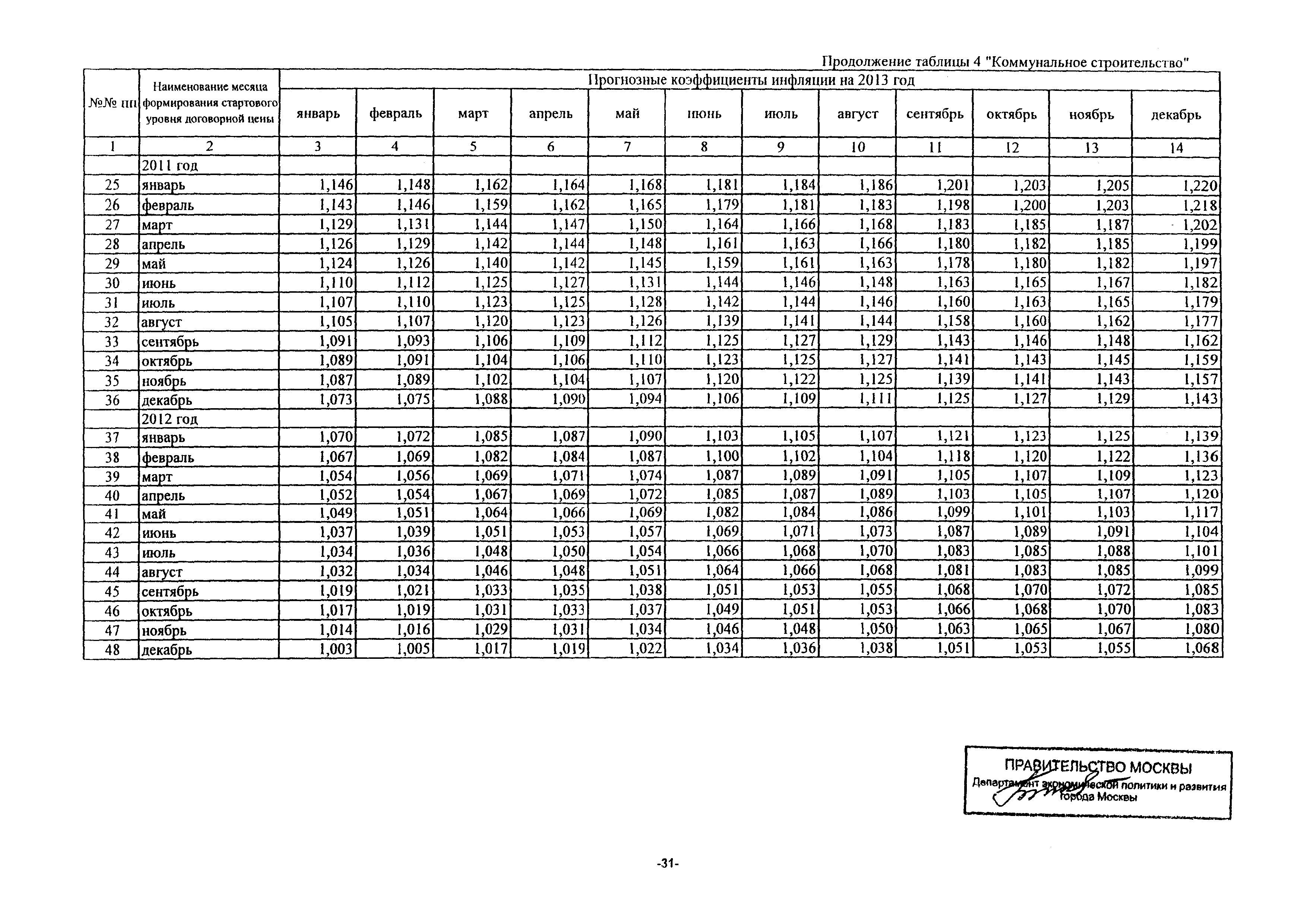 Продолжение таблицы 4 "Коммунальное строительство"

| №№ пп | Наименование месяца формирования стартового уровня договорной цены | Прогнозные коэффициенты инфляции на 2013 год | | | | | | | | | | | |
|---|---|---|---|---|---|---|---|---|---|---|---|---|---|
| | | январь | февраль | март | апрель | май | июнь | июль | август | сентябрь | октябрь | ноябрь | декабрь |
| 1 | 2 | 3 | 4 | 5 | 6 | 7 | 8 | 9 | 10 | 11 | 12 | 13 | 14 |
| | 2011 год | | | | | | | | | | | | |
| 25 | январь | 1,146 | 1,148 | 1,162 | 1,164 | 1,168 | 1,181 | 1,184 | 1,186 | 1,201 | 1,203 | 1,205 | 1,220 |
| 26 | февраль | 1,143 | 1,146 | 1,159 | 1,162 | 1,165 | 1,179 | 1,181 | 1,183 | 1,198 | 1,200 | 1,203 | 1,218 |
| 27 | март | 1,129 | 1,131 | 1,144 | 1,147 | 1,150 | 1,164 | 1,166 | 1,168 | 1,183 | 1,185 | 1,187 | 1,202 |
| 28 | апрель | 1,126 | 1,129 | 1,142 | 1,144 | 1,148 | 1,161 | 1,163 | 1,166 | 1,180 | 1,182 | 1,185 | 1,199 |
| 29 | май | 1,124 | 1,126 | 1,140 | 1,142 | 1,145 | 1,159 | 1,161 | 1,163 | 1,178 | 1,180 | 1,182 | 1,197 |
| 30 | июнь | 1,110 | 1,112 | 1,125 | 1,127 | 1,131 | 1,144 | 1,146 | 1,148 | 1,163 | 1,165 | 1,167 | 1,182 |
| 31 | июль | 1,107 | 1,110 | 1,123 | 1,125 | 1,128 | 1,142 | 1,144 | 1,146 | 1,160 | 1,163 | 1,165 | 1,179 |
| 32 | август | 1,105 | 1,107 | 1,120 | 1,123 | 1,126 | 1,139 | 1,141 | 1,144 | 1,158 | 1,160 | 1,162 | 1,177 |
| 33 | сентябрь | 1,091 | 1,093 | 1,106 | 1,109 | 1,112 | 1,125 | 1,127 | 1,129 | 1,143 | 1,146 | 1,148 | 1,162 |
| 34 | октябрь | 1,089 | 1,091 | 1,104 | 1,106 | 1,110 | 1,123 | 1,125 | 1,127 | 1,141 | 1,143 | 1,145 | 1,159 |
| 35 | ноябрь | 1,087 | 1,089 | 1,102 | 1,104 | 1,107 | 1,120 | 1,122 | 1,125 | 1,139 | 1,141 | 1,143 | 1,157 |
| 36 | декабрь | 1,073 | 1,075 | 1,088 | 1,090 | 1,094 | 1,106 | 1,109 | 1,111 | 1,125 | 1,127 | 1,129 | 1,143 |
| | 2012 год | | | | | | | | | | | | |
| 37 | январь | 1,070 | 1,072 | 1,085 | 1,087 | 1,090 | 1,103 | 1,105 | 1,107 | 1,121 | 1,123 | 1,125 | 1,139 |
| 38 | февраль | 1,067 | 1,069 | 1,082 | 1,084 | 1,087 | 1,100 | 1,102 | 1,104 | 1,118 | 1,120 | 1,122 | 1,136 |
| 39 | март | 1,054 | 1,056 | 1,069 | 1,071 | 1,074 | 1,087 | 1,089 | 1,091 | 1,105 | 1,107 | 1,109 | 1,123 |
| 40 | апрель | 1,052 | 1,054 | 1,067 | 1,069 | 1,072 | 1,085 | 1,087 | 1,089 | 1,103 | 1,105 | 1,107 | 1,120 |
| 41 | май | 1,049 | 1,051 | 1,064 | 1,066 | 1,069 | 1,082 | 1,084 | 1,086 | 1,099 | 1,101 | 1,103 | 1,117 |
| 42 | июнь | 1,037 | 1,039 | 1,051 | 1,053 | 1,057 | 1,069 | 1,071 | 1,073 | 1,087 | 1,089 | 1,091 | 1,104 |
| 43 | июль | 1,034 | 1,036 | 1,048 | 1,050 | 1,054 | 1,066 | 1,068 | 1,070 | 1,083 | 1,085 | 1,088 | 1,101 |
| 44 | август | 1,032 | 1,034 | 1,046 | 1,048 | 1,051 | 1,064 | 1,066 | 1,068 | 1,081 | 1,083 | 1,085 | 1,099 |
| 45 | сентябрь | 1,019 | 1,021 | 1,033 | 1,035 | 1,038 | 1,051 | 1,053 | 1,055 | 1,068 | 1,070 | 1,072 | 1,085 |
| 46 | октябрь | 1,017 | 1,019 | 1,031 | 1,033 | 1,037 | 1,049 | 1,051 | 1,053 | 1,066 | 1,068 | 1,070 | 1,083 |
| 47 | ноябрь | 1,014 | 1,016 | 1,029 | 1,031 | 1,034 | 1,046 | 1,048 | 1,050 | 1,063 | 1,065 | 1,067 | 1,080 |
| 48 | декабрь | 1,003 | 1,005 | 1,017 | 1,019 | 1,022 | 1,034 | 1,036 | 1,038 | 1,051 | 1,053 | 1,055 | 1,068 |

ПРАВИТЕЛЬСТВО МОСКВЫ
Департамент экономической политики и развития города Москвы

-31-